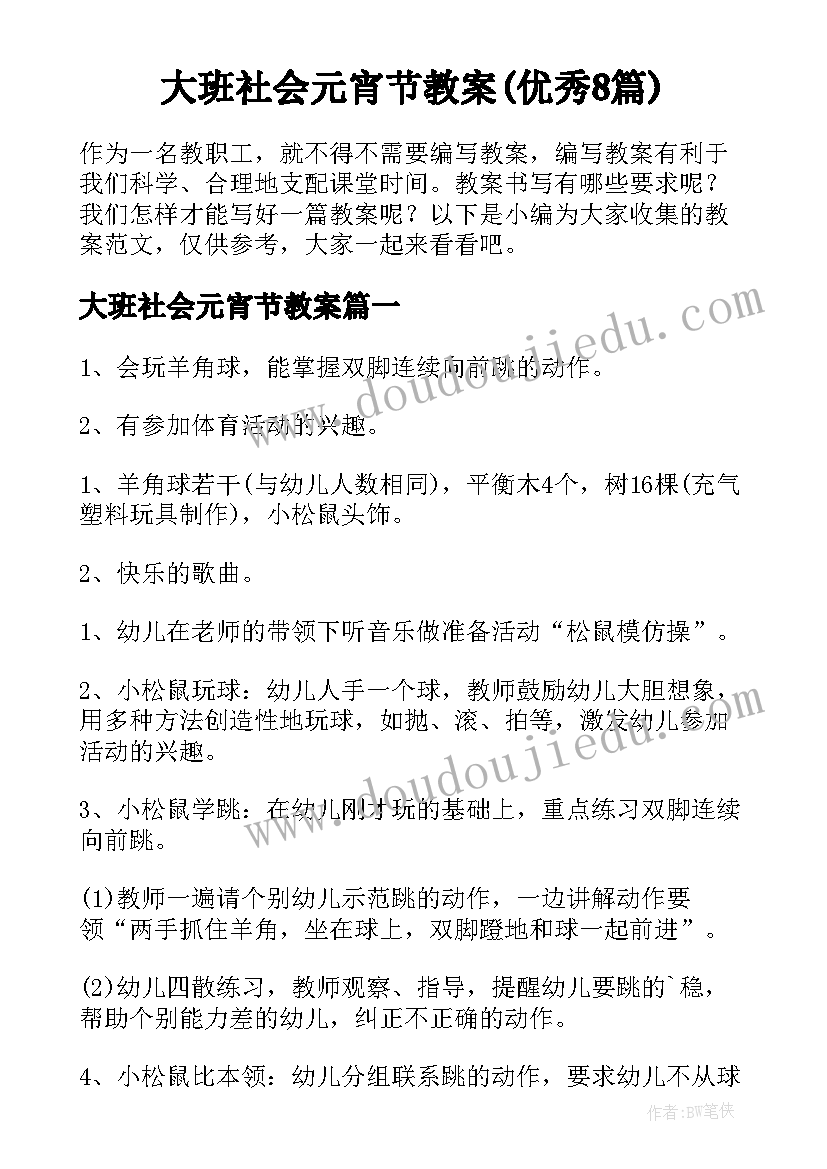 大班社会元宵节教案(优秀8篇)

作为一名教职工，就不得不需要编写教案，编写教案有利于我们科学、合理地支配课堂时间。教案书写有哪些要求呢？我们怎样才能写好一篇教案呢？以下是小编为大家收集的教案范文，仅供参考，大家一起来看看吧。

大班社会元宵节教案篇一

1、会玩羊角球，能掌握双脚连续向前跳的动作。

2、有参加体育活动的兴趣。

1、羊角球若干(与幼儿人数相同)，平衡木4个，树16棵(充气塑料玩具制作)，小松鼠头饰。

2、快乐的歌曲。

1、幼儿在老师的带领下听音乐做准备活动“松鼠模仿操”。

2、小松鼠玩球：幼儿人手一个球，教师鼓励幼儿大胆想象，用多种方法创造性地玩球，如抛、滚、拍等，激发幼儿参加活动的兴趣。

3、小松鼠学跳：在幼儿刚才玩的基础上，重点练习双脚连续向前跳。

(1)教师一遍请个别幼儿示范跳的动作，一边讲解动作要领“两手抓住羊角，坐在球上，双脚蹬地和球一起前进”。

(2)幼儿四散练习，教师观察、指导，提醒幼儿要跳的`稳，帮助个别能力差的幼儿，纠正不正确的动作。

4、小松鼠比本领：幼儿分组联系跳的动作，要求幼儿不从球

www.doudoujiedu.com

www.doudoujiedu.com

作者：BW笔侠